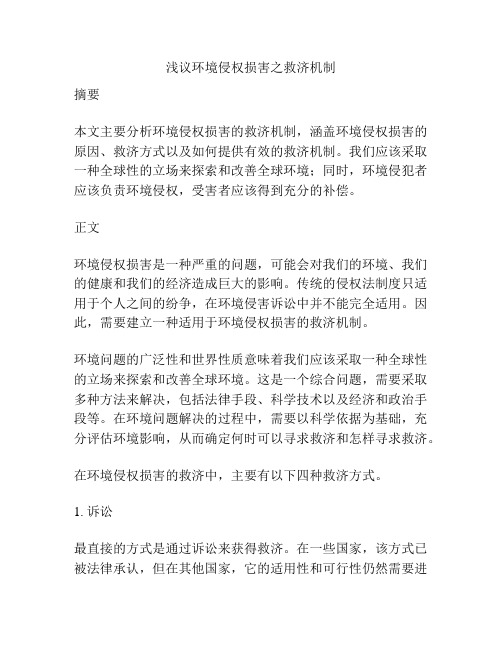 浅议环境侵权损害之救济机制

摘要

本文主要分析环境侵权损害的救济机制，涵盖环境侵权损害的原因、救济方式以及如何提供有效的救济机制。我们应该采取一种全球性的立场来探索和改善全球环境；同时，环境侵犯者应该负责环境侵权，受害者应该得到充分的补偿。

正文

环境侵权损害是一种严重的问题，可能会对我们的环境、我们的健康和我们的经济造成巨大的影响。传统的侵权法制度只适用于个人之间的纷争，在环境侵害诉讼中并不能完全适用。因此，需要建立一种适用于环境侵权损害的救济机制。

环境问题的广泛性和世界性质意味着我们应该采取一种全球性的立场来探索和改善全球环境。这是一个综合问题，需要采取多种方法来解决，包括法律手段、科学技术以及经济和政治手段等。在环境问题解决的过程中，需要以科学依据为基础，充分评估环境影响，从而确定何时可以寻求救济和怎样寻求救济。

在环境侵权损害的救济中，主要有以下四种救济方式。

1. 诉讼

最直接的方式是通过诉讼来获得救济。在一些国家，该方式已被法律承认，但在其他国家，它的适用性和可行性仍然需要进